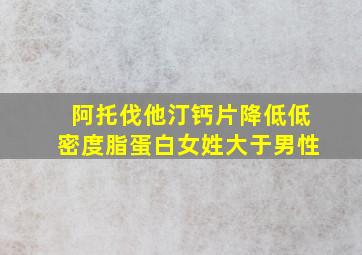 阿托伐他汀钙片降低低密度脂蛋白女姓大于男性